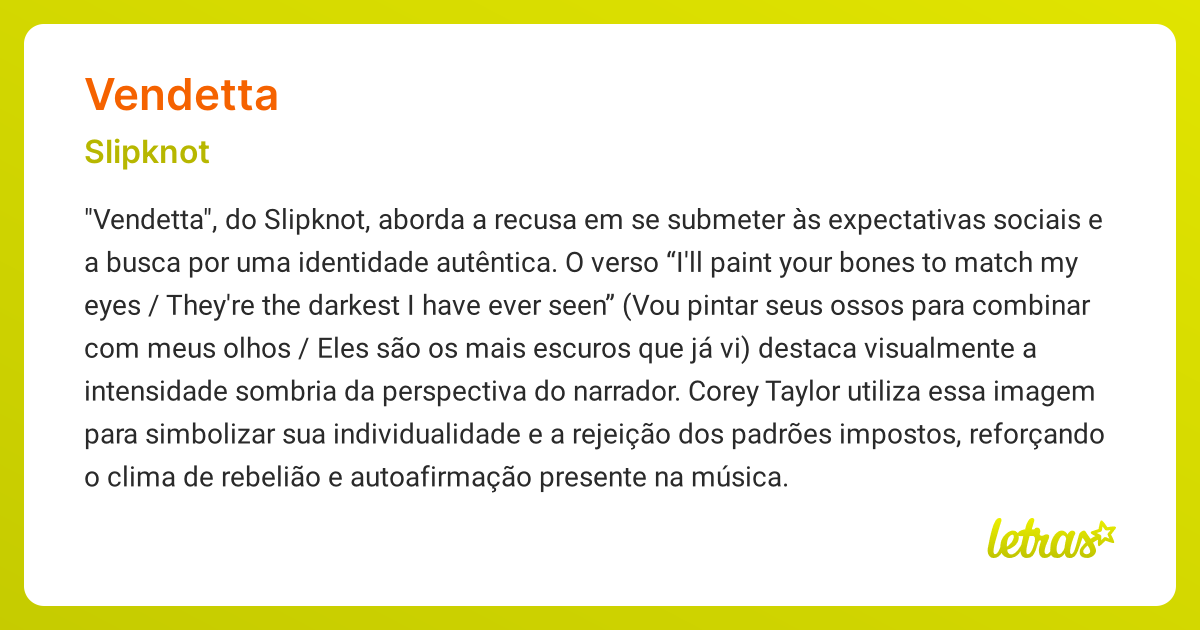 Vendetta

Slipknot

"Vendetta", do Slipknot, aborda a recusa em se submeter às expectativas sociais e a busca por uma identidade autêntica. O verso “I'll paint your bones to match my eyes / They're the darkest I have ever seen” (Vou pintar seus ossos para combinar com meus olhos / Eles são os mais escuros que já vi) destaca visualmente a intensidade sombria da perspectiva do narrador. Corey Taylor utiliza essa imagem para simbolizar sua individualidade e a rejeição dos padrões impostos, reforçando o clima de rebelião e autoafirmação presente na música.

letras